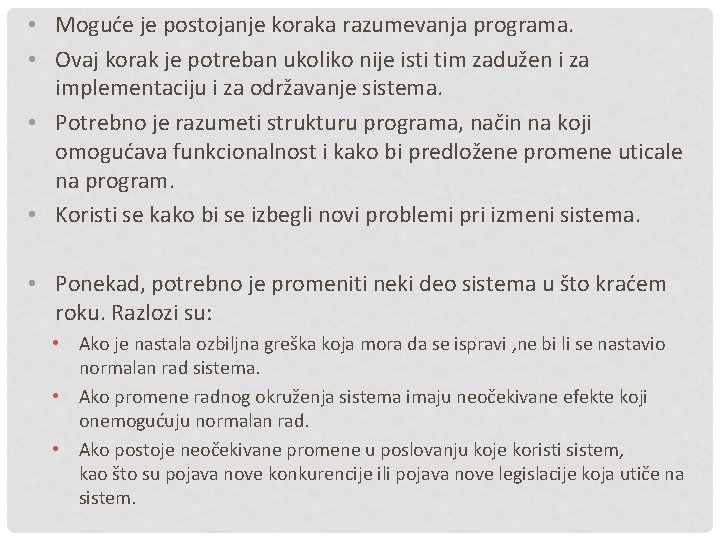 • Moguće je postojanje koraka razumevanja programa.
• Ovaj korak je potreban ukoliko nije isti tim zadužen i za implementaciju i za održavanje sistema.
• Potrebno je razumeti strukturu programa, način na koji omogućava funkcionalnost i kako bi predložene promene uticale na program.
• Koristi se kako bi se izbegli novi problemi pri izmeni sistema.

• Ponekad, potrebno je promeniti neki deo sistema u što kraćem roku. Razlozi su:
• Ako je nastala ozbiljna greška koja mora da se ispravi ,ne bi li se nastavio normalan rad sistema.
• Ako promene radnog okruženja sistema imaju neočekivane efekte koji onemogućuju normalan rad.
• Ako postoje neočekivane promene u poslovanju koje koristi sistem, kao što su pojava nove konkurencije ili pojava nove legislacije koja utiče na sistem.